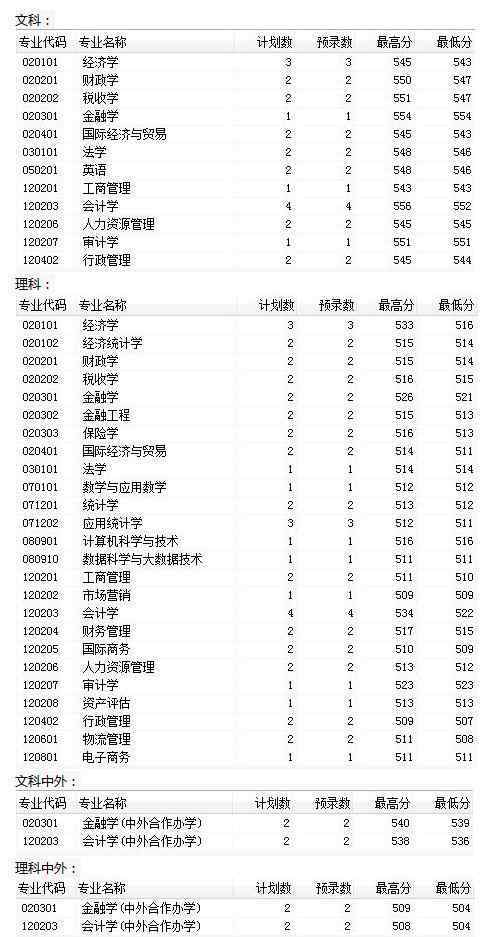 文科：

| 专业代码 | 专业名称 | 计划数 | 预录数 | 最高分 | 最低分 |
|---|---|---|---|---|---|
| 020101 | 经济学 | 3 | 3 | 545 | 543 |
| 020201 | 财政学 | 2 | 2 | 550 | 547 |
| 020202 | 税收学 | 2 | 2 | 551 | 547 |
| 020301 | 金融学 | 1 | 1 | 554 | 554 |
| 020401 | 国际经济与贸易 | 2 | 2 | 545 | 543 |
| 030101 | 法学 | 2 | 2 | 548 | 546 |
| 050201 | 英语 | 2 | 2 | 548 | 546 |
| 120201 | 工商管理 | 1 | 1 | 543 | 543 |
| 120203 | 会计学 | 4 | 4 | 556 | 552 |
| 120206 | 人力资源管理 | 2 | 2 | 545 | 545 |
| 120207 | 审计学 | 1 | 1 | 551 | 551 |
| 120402 | 行政管理 | 2 | 2 | 545 | 544 |

理科：

| 专业代码 | 专业名称 | 计划数 | 预录数 | 最高分 | 最低分 |
|---|---|---|---|---|---|
| 020101 | 经济学 | 3 | 3 | 533 | 516 |
| 020102 | 经济统计学 | 2 | 2 | 515 | 514 |
| 020201 | 财政学 | 2 | 2 | 515 | 514 |
| 020202 | 税收学 | 2 | 2 | 516 | 515 |
| 020301 | 金融学 | 2 | 2 | 526 | 521 |
| 020302 | 金融工程 | 2 | 2 | 515 | 513 |
| 020303 | 保险学 | 2 | 2 | 516 | 513 |
| 020401 | 国际经济与贸易 | 2 | 2 | 514 | 511 |
| 030101 | 法学 | 1 | 1 | 514 | 514 |
| 070101 | 数学与应用数学 | 1 | 1 | 512 | 512 |
| 071201 | 统计学 | 2 | 2 | 513 | 512 |
| 071202 | 应用统计学 | 3 | 3 | 512 | 511 |
| 080901 | 计算机科学与技术 | 1 | 1 | 516 | 516 |
| 080910 | 数据科学与大数据技术 | 1 | 1 | 511 | 511 |
| 120201 | 工商管理 | 2 | 2 | 511 | 510 |
| 120202 | 市场营销 | 1 | 1 | 509 | 509 |
| 120203 | 会计学 | 4 | 4 | 534 | 522 |
| 120204 | 财务管理 | 2 | 2 | 517 | 515 |
| 120205 | 国际商务 | 2 | 2 | 510 | 509 |
| 120206 | 人力资源管理 | 2 | 2 | 513 | 512 |
| 120207 | 审计学 | 1 | 1 | 523 | 523 |
| 120208 | 资产评估 | 1 | 1 | 513 | 513 |
| 120402 | 行政管理 | 2 | 2 | 509 | 507 |
| 120601 | 物流管理 | 2 | 2 | 511 | 508 |
| 120801 | 电子商务 | 1 | 1 | 511 | 511 |

文科中外：

| 专业代码 | 专业名称 | 计划数 | 预录数 | 最高分 | 最低分 |
|---|---|---|---|---|---|
| 020301 | 金融学(中外合作办学) | 2 | 2 | 540 | 539 |
| 120203 | 会计学(中外合作办学) | 2 | 2 | 538 | 536 |

理科中外：

| 专业代码 | 专业名称 | 计划数 | 预录数 | 最高分 | 最低分 |
|---|---|---|---|---|---|
| 020301 | 金融学(中外合作办学) | 2 | 2 | 509 | 504 |
| 120203 | 会计学(中外合作办学) | 2 | 2 | 508 | 504 |